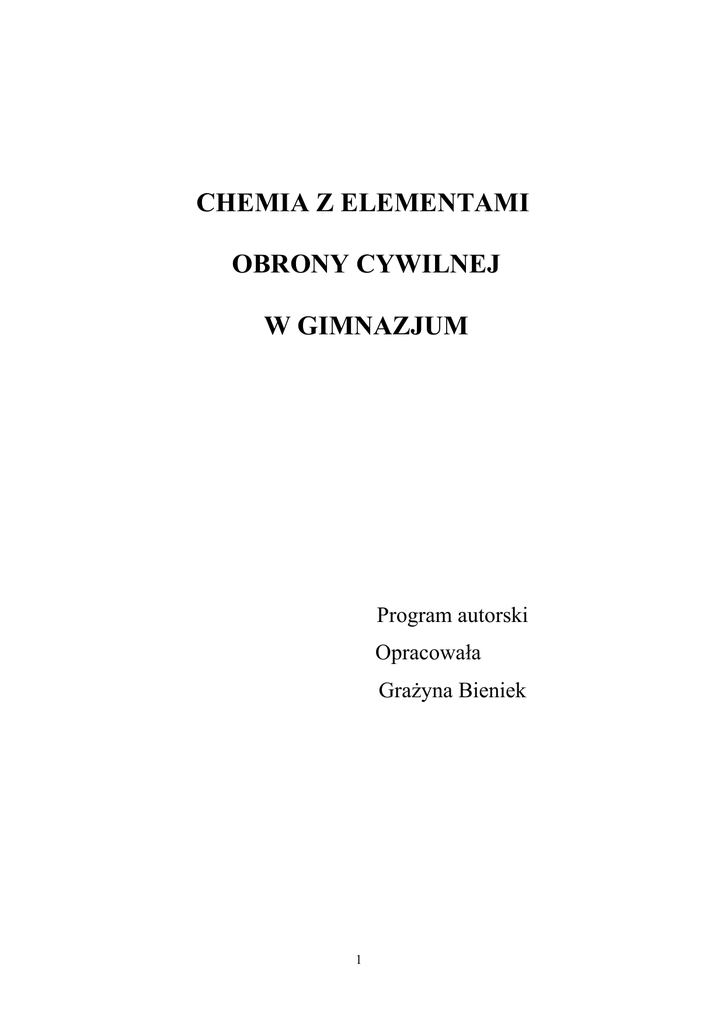 CHEMIA Z ELEMENTAMI

OBRONY CYWILNEJ

W GIMNAZJUM

Program autorski

Opracowała

Grażyna Bieniek

1